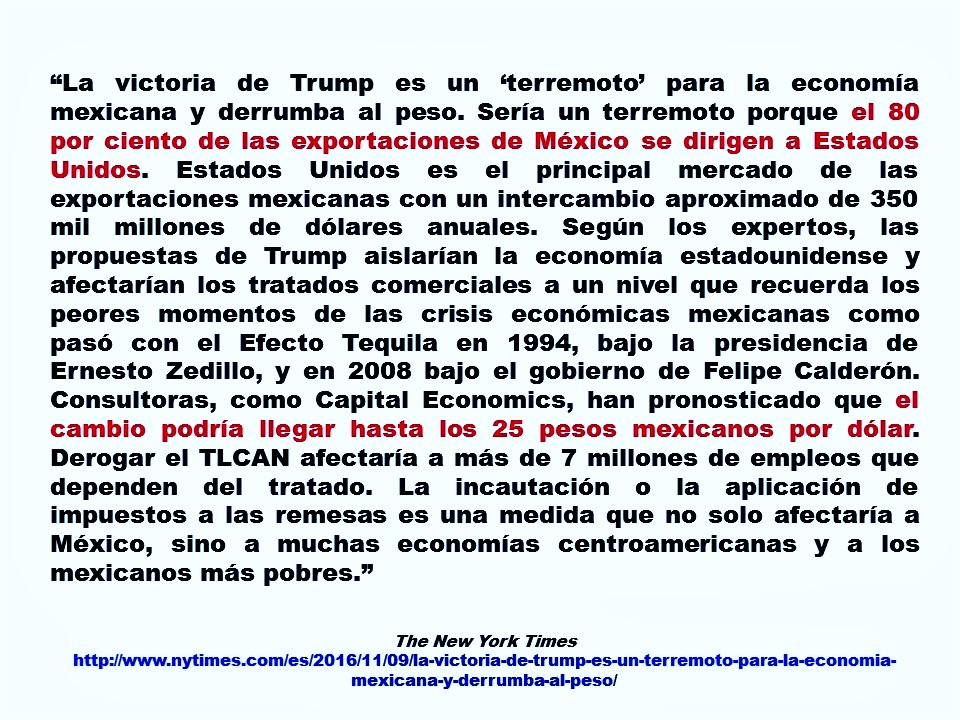 “La victoria de Trump es un ‘terremoto’ para la economía mexicana y derrumba al peso. Sería un terremoto porque el 80 por ciento de las exportaciones de México se dirigen a Estados Unidos. Estados Unidos es el principal mercado de las exportaciones mexicanas con un intercambio aproximado de 350 mil millones de dólares anuales. Según los expertos, las propuestas de Trump aislarían la economía estadounidense y afectarían los tratados comerciales a un nivel que recuerda los peores momentos de las crisis económicas mexicanas como pasó con el Efecto Tequila en 1994, bajo la presidencia de Ernesto Zedillo, y en 2008 bajo el gobierno de Felipe Calderón. Consultoras, como Capital Economics, han pronosticado que el cambio podría llegar hasta los 25 pesos mexicanos por dólar. Derogar el TLCAN afectaría a más de 7 millones de empleos que dependen del tratado. La incautación o la aplicación de impuestos a las remesas es una medida que no solo afectaría a México, sino a muchas economías centroamericanas y a los mexicanos más pobres.”

The New York Times
http://www.nytimes.com/es/2016/11/09/la-victoria-de-trump-es-un-terremoto-para-la-economia-mexicana-y-derrumba-al-peso/